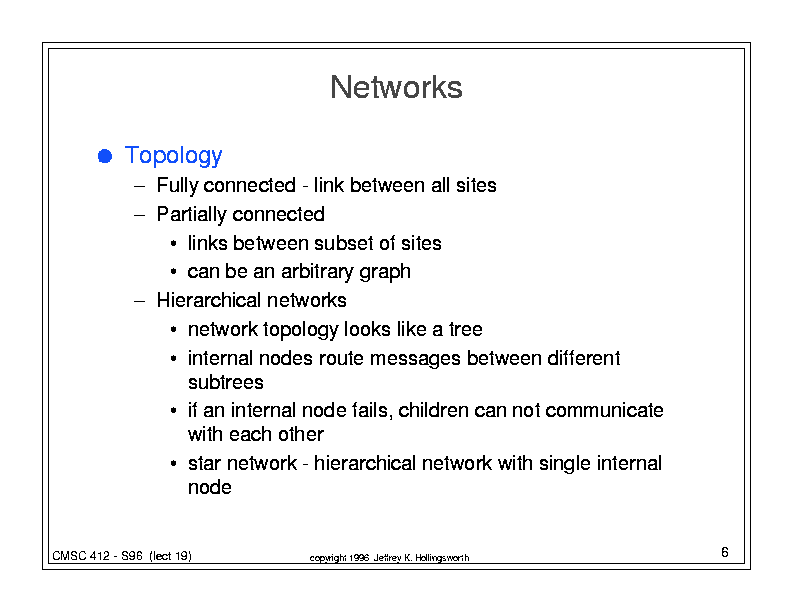 Networks

● Topology

– Fully connected - link between all sites

– Partially connected

• links between subset of sites

• can be an arbitrary graph

– Hierarchical networks

• network topology looks like a tree

• internal nodes route messages between different subtrees

• if an internal node fails, children can not communicate with each other

• star network - hierarchical network with single internal node

CMSC 412 - S96 (lect 19)

copyright 1996 Jeffrey K. Hollingsworth

6